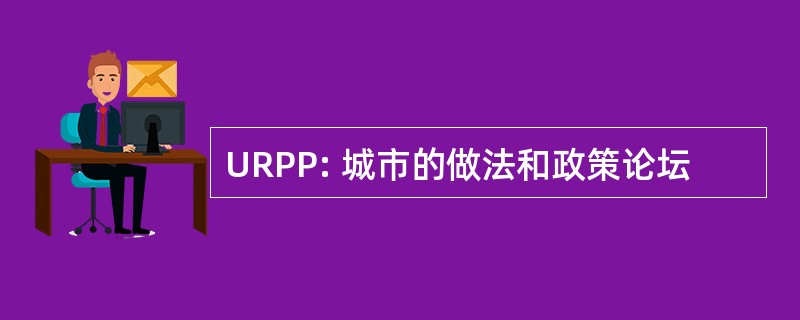 URPP: 城市的做法和政策论坛